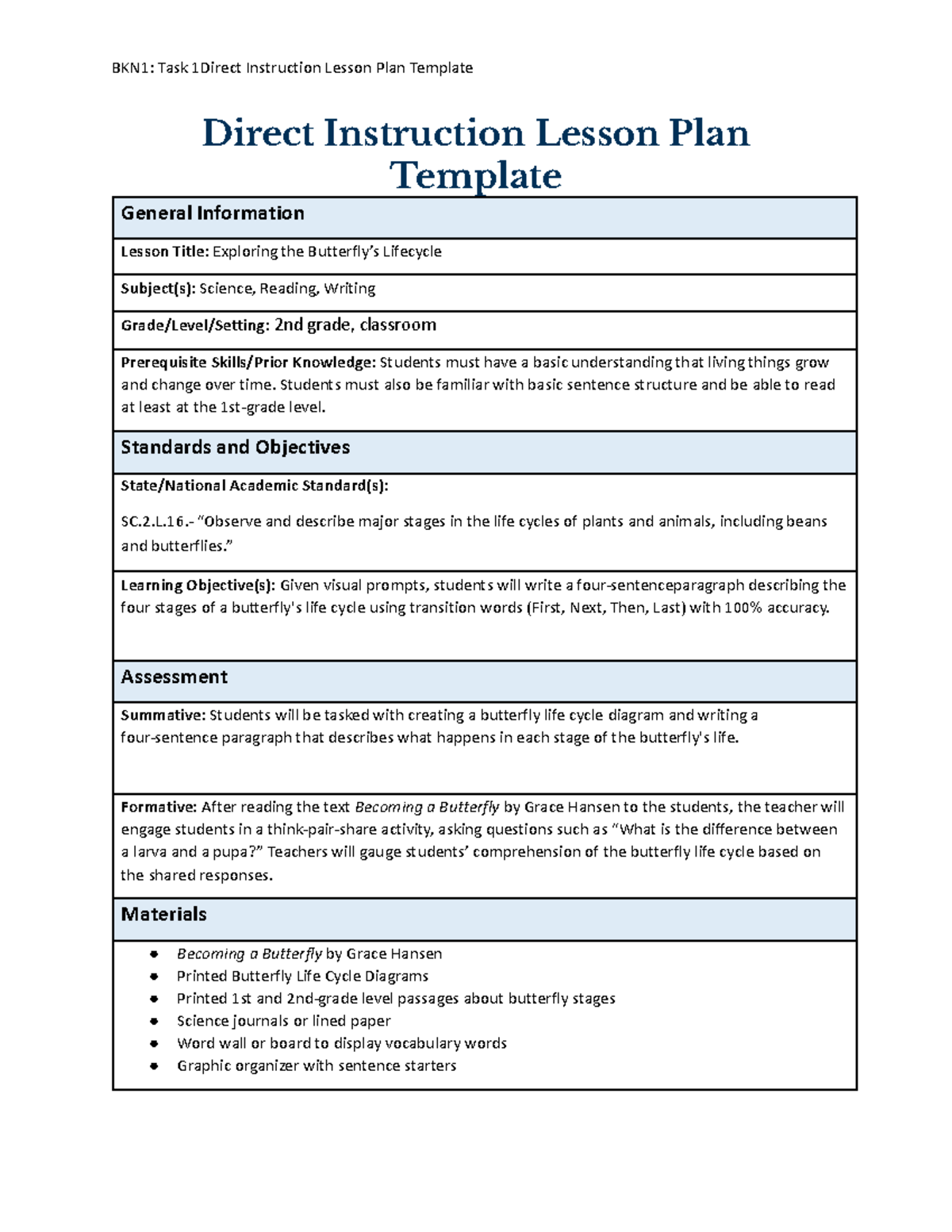 BKN1: Task 1Direct Instruction Lesson Plan Template

Direct Instruction Lesson Plan Template

General Information

Lesson Title: Exploring the Butterfly's Lifecycle

Subject(s): Science, Reading, Writing

Grade/Level/Setting: 2nd grade, classroom

Prerequisite Skills/Prior Knowledge: Students must have a basic understanding that living things grow and change over time. Students must also be familiar with basic sentence structure and be able to read at least at the 1st-grade level.

Standards and Objectives

State/National Academic Standard(s):

SC.2.L.16.- "Observe and describe major stages in the life cycles of plants and animals, including beans and butterflies."

Learning Objective(s): Given visual prompts, students will write a four-sentenceparagraph describing the four stages of a butterfly's life cycle using transition words (First, Next, Then, Last) with 100% accuracy.

Assessment

Summative: Students will be tasked with creating a butterfly life cycle diagram and writing a four-sentence paragraph that describes what happens in each stage of the butterfly's life.

Formative: After reading the text Becoming a Butterfly by Grace Hansen to the students, the teacher will engage students in a think-pair-share activity, asking questions such as "What is the difference between a larva and a pupa?" Teachers will gauge students' comprehension of the butterfly life cycle based on the shared responses.

Materials

• Becoming a Butterfly by Grace Hansen
• Printed Butterfly Life Cycle Diagrams
• Printed 1st and 2nd-grade level passages about butterfly stages
• Science journals or lined paper
• Word wall or board to display vocabulary words
• Graphic organizer with sentence starters